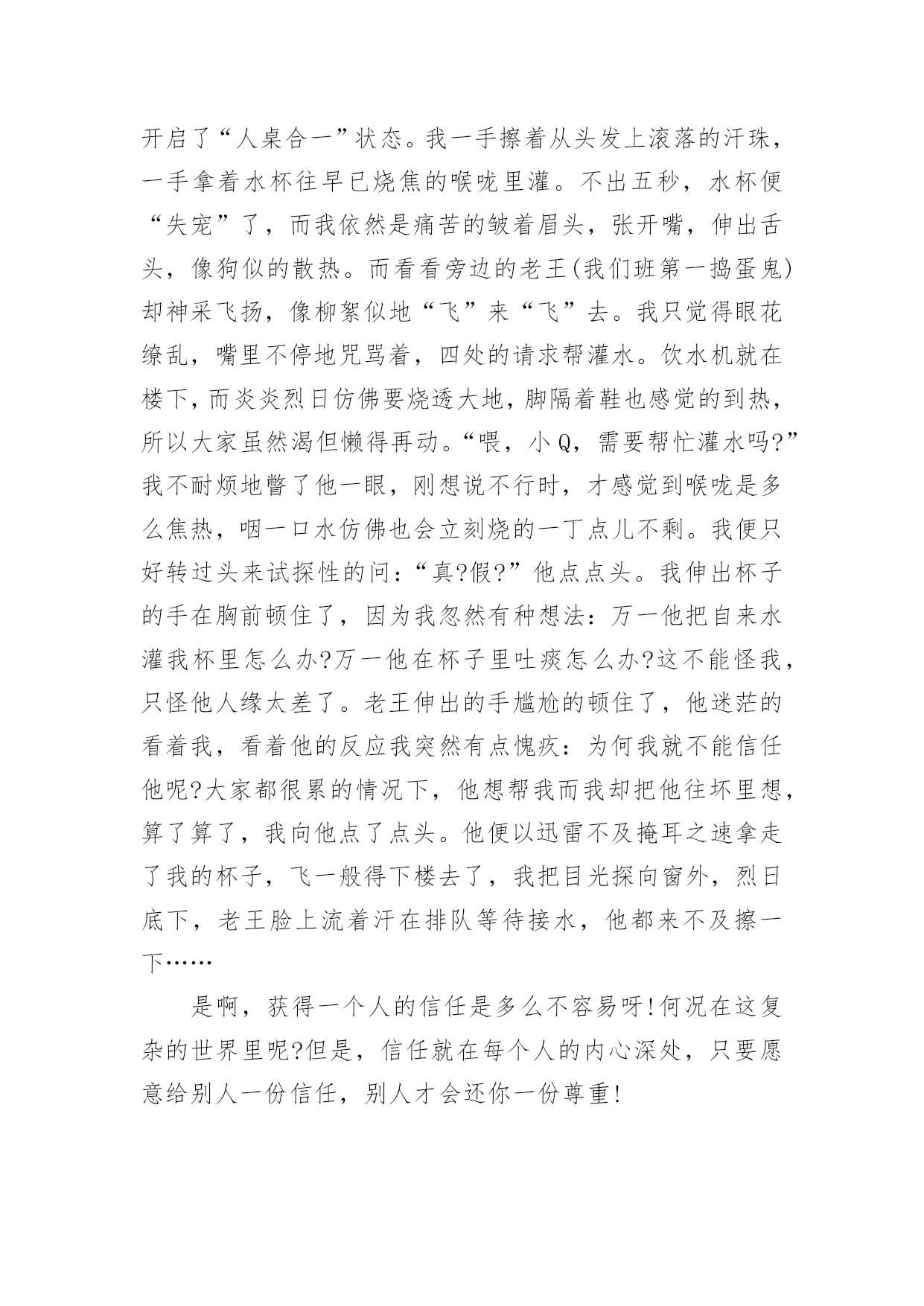 开启了“人桌合一”状态。我一手擦着从头发上滚落的汗珠，一手拿着水杯往早已烧焦的喉咙里灌。不出五秒，水杯便“失宠”了，而我依然是痛苦的皱着眉头，张开嘴，伸出舌头，像狗似的散热。而看看旁边的老王(我们班第一捣蛋鬼)却神采飞扬，像柳絮似地“飞”来“飞”去。我只觉得眼花缭乱，嘴里不停地咒骂着，四处的请求帮灌水。饮水机就在楼下，而炎炎烈日仿佛要烧透大地，脚隔着鞋也感觉的到热，所以大家虽然渴但懒得再动。“喂，小Q，需要帮忙灌水吗?”我不耐烦地瞥了他一眼，刚想说不行时，才感觉到喉咙是多么焦热，咽一口水仿佛也会立刻烧的一丁点儿不剩。我便只好转过头来试探性的问：“真?假?”他点点头。我伸出杯子的手在胸前顿住了，因为我忽然有种想法：万一他把自来水灌我杯里怎么办?万一他在杯子里吐痰怎么办?这不能怪我，只怪他人缘太差了。老王伸出的手尴尬的顿住了，他迷茫的看着我，看着他的反应我突然有点愧疚：为何我就不能信任他呢?大家都很累的情况下，他想帮我而我却把他往坏里想，算了算了，我向他点了点头。他便以迅雷不及掩耳之速拿走了我的杯子，飞一般得下楼去了，我把目光探向窗外，烈日底下，老王脸上流着汗在排队等待接水，他都来不及擦一下……

是啊，获得一个人的信任是多么不容易呀!何况在这复杂的世界里呢?但是，信任就在每个人的内心深处，只要愿意给别人一份信任，别人才会还你一份尊重!